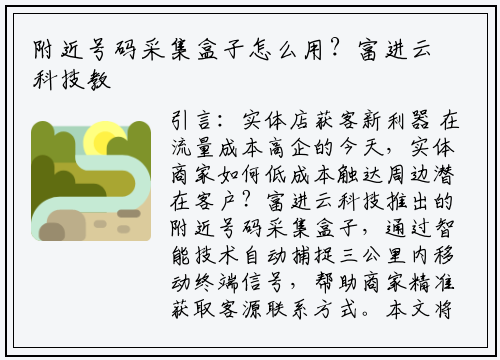 附近号码采集盒子怎么用？富进云科技教

引言：实体店获客新利器 在流量成本高企的今天，实体商家如何低成本触达周边潜在客户？富进云科技推出的附近号码采集盒子，通过智能技术自动捕捉三公里内移动终端信号，帮助商家精准获取客源联系方式。本文将